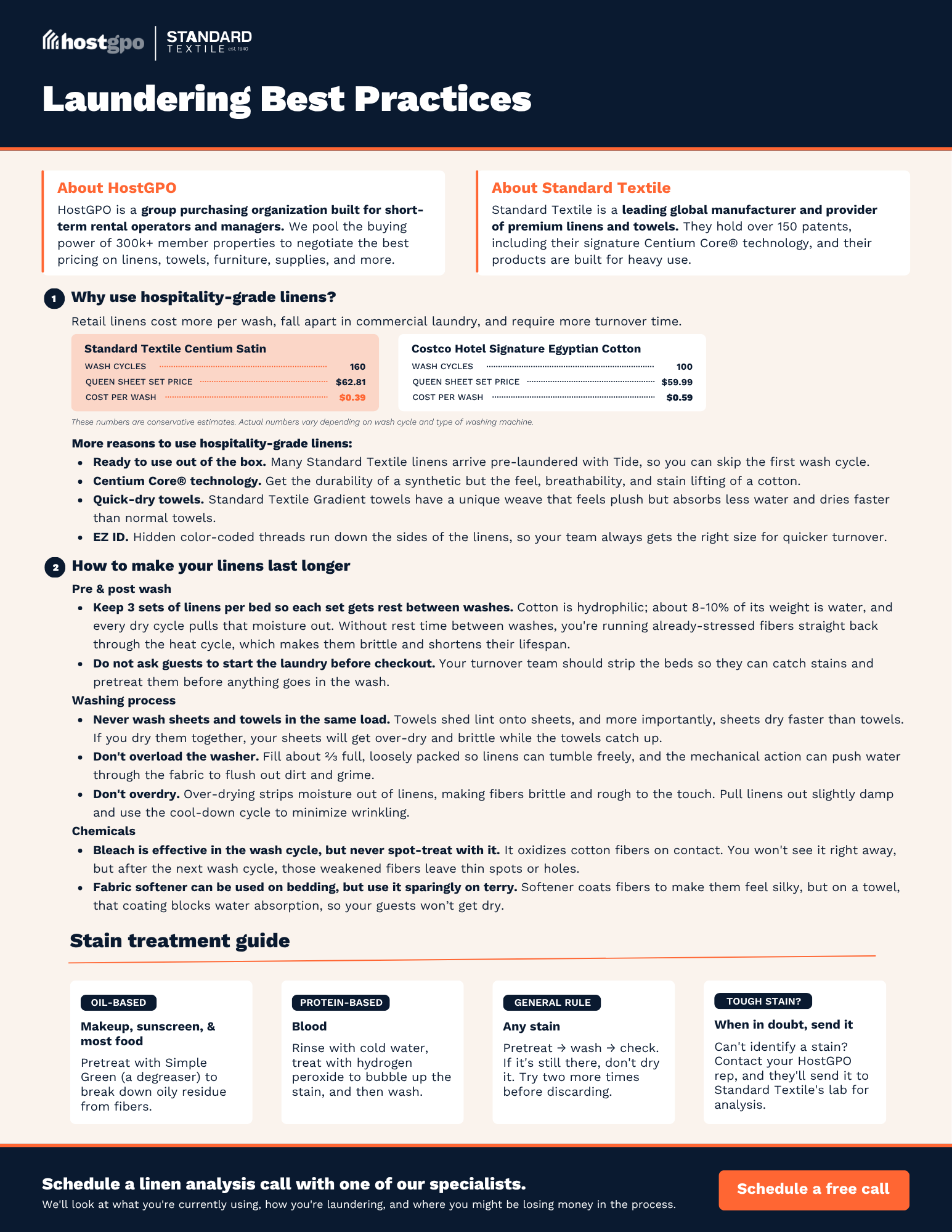 hostgpo | STANDARD TEXTILE est. 1940

Laundering Best Practices

About HostGPO
HostGPO is a group purchasing organization built for short-term rental operators and managers. We pool the buying power of 300k+ member properties to negotiate the best pricing on linens, towels, furniture, supplies, and more.

About Standard Textile
Standard Textile is a leading global manufacturer and provider of premium linens and towels. They hold over 150 patents, including their signature Centium Core® technology, and their products are built for heavy use.

1 Why use hospitality-grade linens?
Retail linens cost more per wash, fall apart in commercial laundry, and require more turnover time.

Standard Textile Centium Satin
WASH CYCLES 160
QUEEN SHEET SET PRICE $62.81
COST PER WASH $0.39

Costco Hotel Signature Egyptian Cotton
WASH CYCLES 100
QUEEN SHEET SET PRICE $59.99
COST PER WASH $0.59

These numbers are conservative estimates. Actual numbers vary depending on wash cycle and type of washing machine.

More reasons to use hospitality-grade linens:
• Ready to use out of the box. Many Standard Textile linens arrive pre-laundered with Tide, so you can skip the first wash cycle.
• Centium Core® technology. Get the durability of a synthetic but the feel, breathability, and stain lifting of a cotton.
• Quick-dry towels. Standard Textile Gradient towels have a unique weave that feels plush but absorbs less water and dries faster than normal towels.
• EZ ID. Hidden color-coded threads run down the sides of the linens, so your team always gets the right size for quicker turnover.

2 How to make your linens last longer
Pre & post wash
• Keep 3 sets of linens per bed so each set gets rest between washes. Cotton is hydrophilic; about 8-10% of its weight is water, and every dry cycle pulls that moisture out. Without rest time between washes, you're running already-stressed fibers straight back through the heat cycle, which makes them brittle and shortens their lifespan.
• Do not ask guests to start the laundry before checkout. Your turnover team should strip the beds so they can catch stains and pretreat them before anything goes in the wash.
Washing process
• Never wash sheets and towels in the same load. Towels shed lint onto sheets, and more importantly, sheets dry faster than towels. If you dry them together, your sheets will get over-dry and brittle while the towels catch up.
• Don't overload the washer. Fill about ⅔ full, loosely packed so linens can tumble freely, and the mechanical action can push water through the fabric to flush out dirt and grime.
• Don't overdry. Over-drying strips moisture out of linens, making fibers brittle and rough to the touch. Pull linens out slightly damp and use the cool-down cycle to minimize wrinkling.
Chemicals
• Bleach is effective in the wash cycle, but never spot-treat with it. It oxidizes cotton fibers on contact. You won't see it right away, but after the next wash cycle, those weakened fibers leave thin spots or holes.
• Fabric softener can be used on bedding, but use it sparingly on terry. Softener coats fibers to make them feel silky, but on a towel, that coating blocks water absorption, so your guests won't get dry.

Stain treatment guide

OIL-BASED
Makeup, sunscreen, & most food
Pretreat with Simple Green (a degreaser) to break down oily residue from fibers.

PROTEIN-BASED
Blood
Rinse with cold water, treat with hydrogen peroxide to bubble up the stain, and then wash.

GENERAL RULE
Any stain
Pretreat → wash → check. If it's still there, don't dry it. Try two more times before discarding.

TOUGH STAIN?
When in doubt, send it
Can't identify a stain? Contact your HostGPO rep, and they'll send it to Standard Textile's lab for analysis.

Schedule a linen analysis call with one of our specialists.
We'll look at what you're currently using, how you're laundering, and where you might be losing money in the process.

Schedule a free call